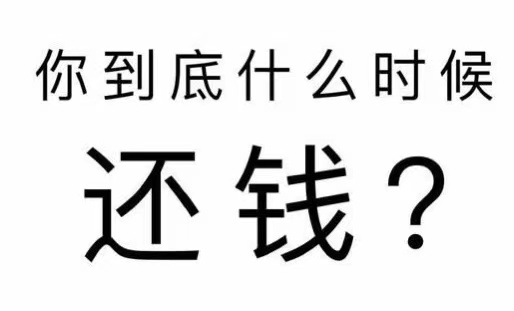 你到底什么时候

还钱？